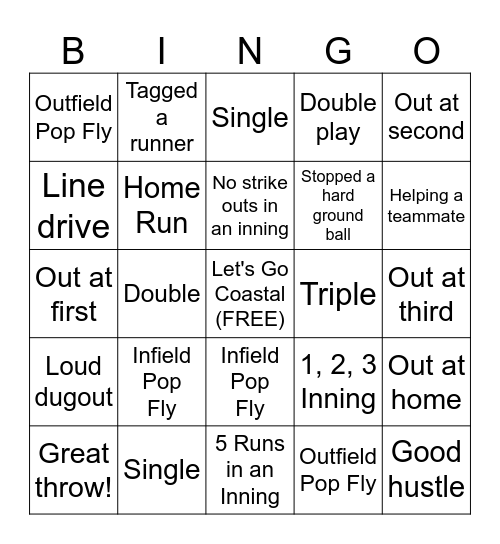 | B | I | N | G | O |
|---|---|---|---|---|
| Outfield Pop Fly | Tagged a runner | Single | Double play | Out at second |
| Line drive | Home Run | No strike outs in an inning | Stopped a hard ground ball | Helping a teammate |
| Out at first | Double | Let's Go Coastal (FREE) | Triple | Out at third |
| Loud dugout | Infield Pop Fly | Infield Pop Fly | 1, 2, 3 Inning | Out at home |
| Great throw! | Single | 5 Runs in an Inning | Outfield Pop Fly | Good hustle |